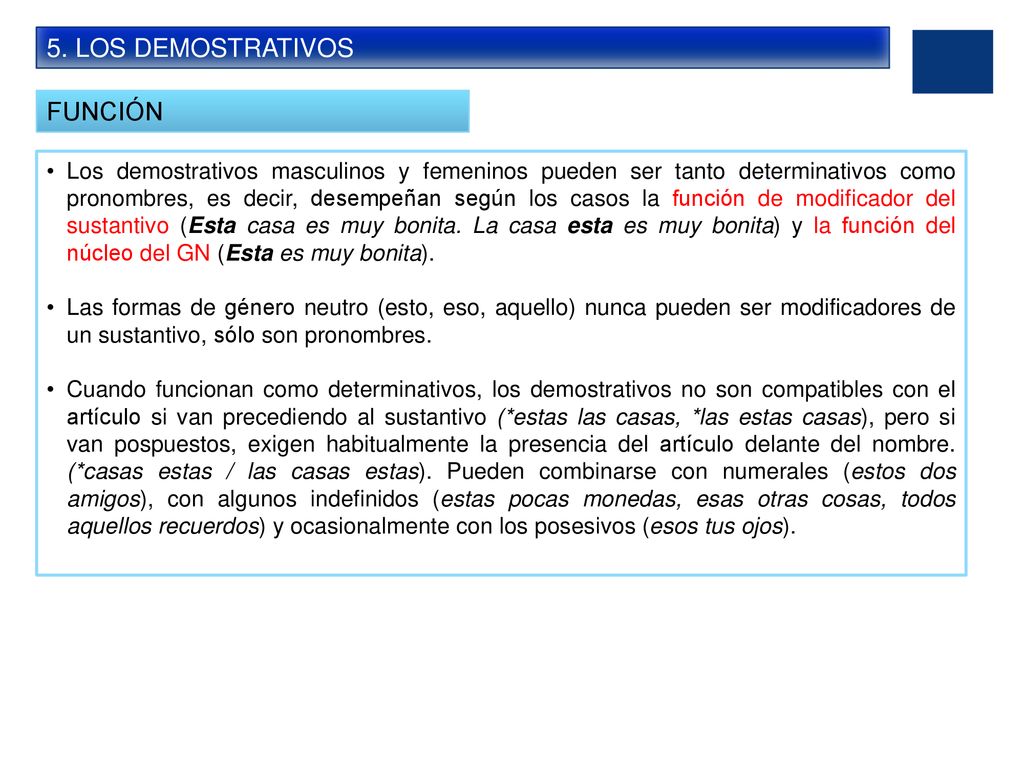 5. LOS DEMOSTRATIVOS

FUNCIÓN

• Los demostrativos masculinos y femeninos pueden ser tanto determinativos como pronombres, es decir, desempeñan según los casos la función de modificador del sustantivo (Esta casa es muy bonita. La casa esta es muy bonita) y la función del núcleo del GN (Esta es muy bonita).

• Las formas de género neutro (esto, eso, aquello) nunca pueden ser modificadores de un sustantivo, sólo son pronombres.

• Cuando funcionan como determinativos, los demostrativos no son compatibles con el artículo si van precediendo al sustantivo (*estas las casas, *las estas casas), pero si van pospuestos, exigen habitualmente la presencia del artículo delante del nombre. (*casas estas / las casas estas). Pueden combinarse con numerales (estos dos amigos), con algunos indefinidos (estas pocas monedas, esas otras cosas, todos aquellos recuerdos) y ocasionalmente con los posesivos (esos tus ojos).